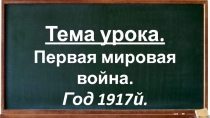 Тема урока.
Первая мировая война.
Год 1917й.